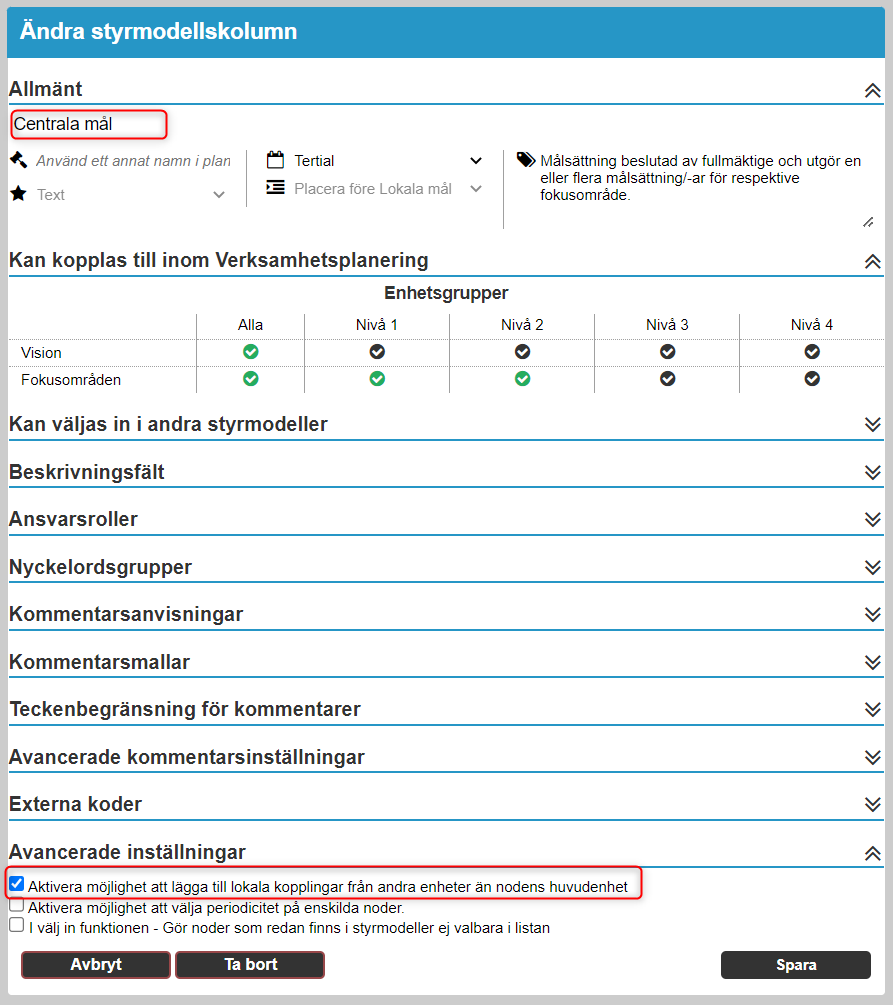 Ändra styrmodellskolumn

Allmänt

Centrala mål

Använd ett annat namn i plan

Text

Tertial

Placera före Lokala mål

Målsättning beslutad av fullmäktige och utgör en eller flera målsättning/-ar för respektive fokusområde.

Kan kopplas till inom Verksamhetsplanering

Enhetsgrupper

| | Alla | Nivå 1 | Nivå 2 | Nivå 3 | Nivå 4 |
|---|---|---|---|---|---|
| Vision | | | | | |
| Fokusområden | | | | | |

Kan väljas in i andra styrmodeller

Beskrivningsfält

Ansvarsroller

Nyckelordsgrupper

Kommentarsanvisningar

Kommentarsmallar

Teckenbegränsning för kommentarer

Avancerade kommentarsinställningar

Externa koder

Avancerade inställningar

Aktivera möjlighet att lägga till lokala kopplingar från andra enheter än nodens huvudenhet

Aktivera möjlighet att välja periodicitet på enskilda noder.

I välj in funktionen - Gör noder som redan finns i styrmodeller ej valbara i listan

Avbryt

Ta bort

Spara